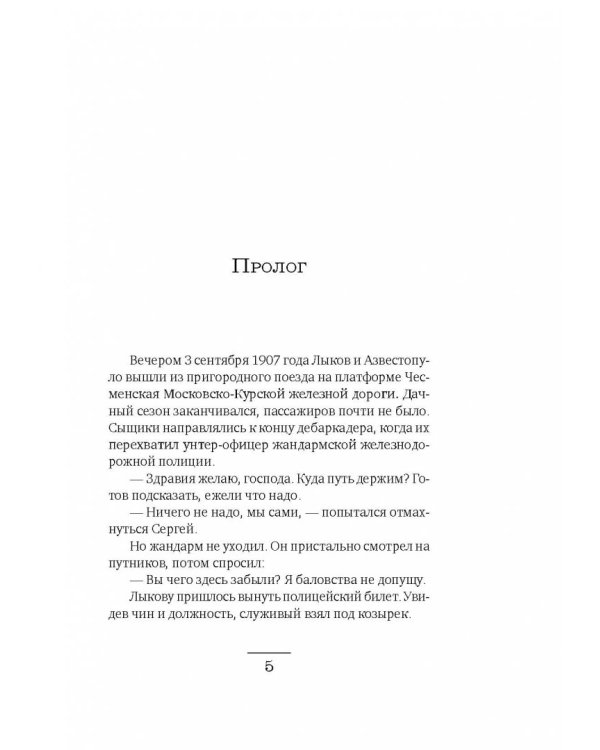 Пролог

Вечером 3 сентября 1907 года Лыков и Азвестопуло вышли из пригородного поезда на платформе Чесменская Московско-Курской железной дороги. Дачный сезон заканчивался, пассажиров почти не было. Сыщики направлялись к концу дебаркадера, когда их перехватил унтер-офицер жандармской железнодорожной полиции.

— Здравия желаю, господа. Куда путь держим? Готов подсказать, ежели что надо.

— Ничего не надо, мы сами, — попытался отмахнуться Сергей.

Но жандарм не уходил. Он пристально смотрел на путников, потом спросил:

— Вы чего здесь забыли? Я баловства не допущу.

Лыкову пришлось вынуть полицейский билет. Увидев чин и должность, служивый взял под козырек.

5